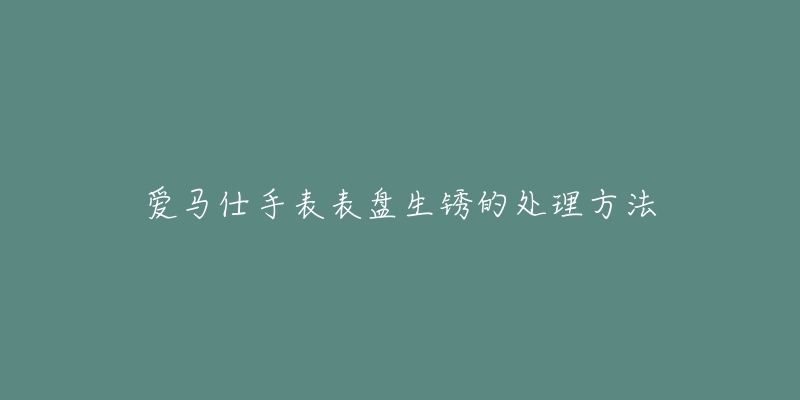 爱马仕手表表盘生锈的处理方法